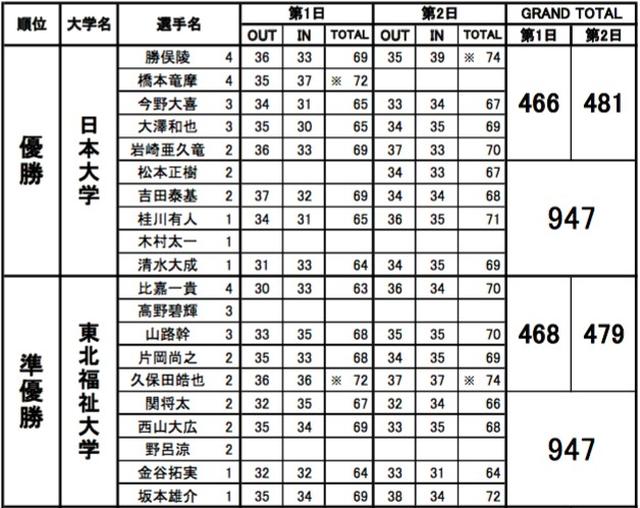 | 順位 | 大学名 | 選手名 | | 第1日 OUT | 第1日 IN | 第1日 TOTAL | 第2日 OUT | 第2日 IN | 第2日 TOTAL | GRAND TOTAL 第1日 | GRAND TOTAL 第2日 |
|---|---|---|---|---|---|---|---|---|---|---|---|
| 優勝 | 日本大学 | 勝俣陵 | 4 | 36 | 33 | 69 | 35 | 39 | ※ 74 | 466 | 481 |
| | | 橋本竜摩 | 4 | 35 | 37 | ※ 72 | | | | | |
| | | 今野大喜 | 3 | 34 | 31 | 65 | 33 | 34 | 67 | | |
| | | 大澤和也 | 3 | 35 | 30 | 65 | 34 | 35 | 69 | | |
| | | 岩崎亜久竜 | 2 | 36 | 33 | 69 | 37 | 33 | 70 | | |
| | | 松本正樹 | 2 | | | | 34 | 33 | 67 | 947 | |
| | | 吉田泰基 | 2 | 37 | 32 | 69 | 34 | 34 | 68 | | |
| | | 桂川有人 | 1 | 34 | 31 | 65 | 36 | 35 | 71 | | |
| | | 木村太一 | 1 | | | | | | | | |
| | | 清水大成 | 1 | 31 | 33 | 64 | 34 | 35 | 69 | | |
| 準優勝 | 東北福祉大学 | 比嘉一貴 | 4 | 30 | 33 | 63 | 36 | 34 | 70 | 468 | 479 |
| | | 高野碧輝 | 3 | | | | | | | | |
| | | 山路幹 | 3 | 33 | 35 | 68 | 35 | 35 | 70 | | |
| | | 片岡尚之 | 2 | 35 | 33 | 68 | 34 | 35 | 69 | | |
| | | 久保田皓也 | 2 | 36 | 36 | ※ 72 | 37 | 37 | ※ 74 | | |
| | | 関将太 | 2 | 32 | 35 | 67 | 32 | 34 | 66 | 947 | |
| | | 西山大広 | 2 | 35 | 34 | 69 | 33 | 35 | 68 | | |
| | | 野呂涼 | 2 | | | | | | | | |
| | | 金谷拓実 | 1 | 32 | 32 | 64 | 33 | 31 | 64 | | |
| | | 坂本雄介 | 1 | 35 | 34 | 69 | 38 | 34 | 72 | | |